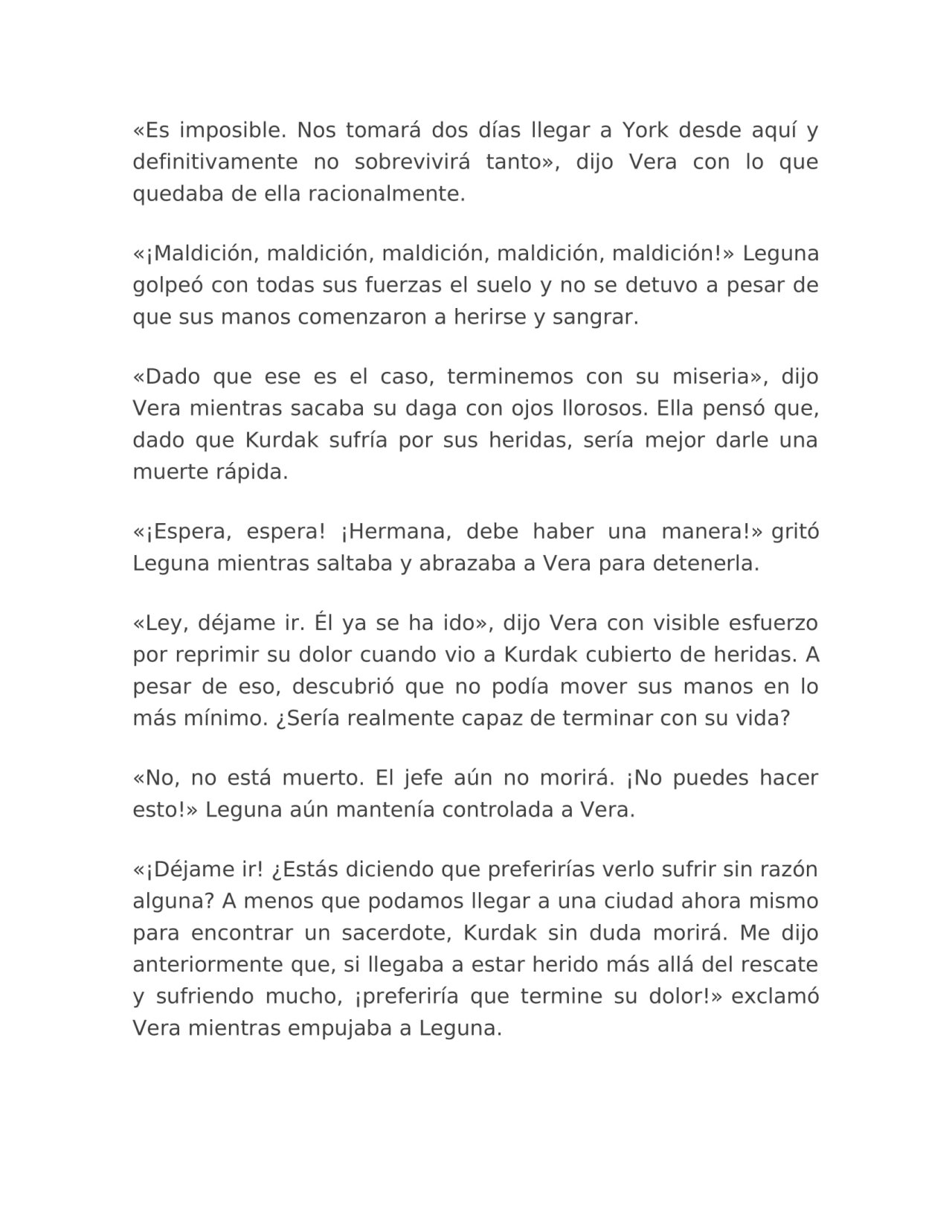 «Es imposible. Nos tomará dos días llegar a York desde aquí y definitivamente no sobrevivirá tanto», dijo Vera con lo que quedaba de ella racionalmente.

«¡Maldición, maldición, maldición, maldición, maldición!» Leguna golpeó con todas sus fuerzas el suelo y no se detuvo a pesar de que sus manos comenzaron a herirse y sangrar.

«Dado que ese es el caso, terminemos con su miseria», dijo Vera mientras sacaba su daga con ojos llorosos. Ella pensó que, dado que Kurdak sufría por sus heridas, sería mejor darle una muerte rápida.

«¡Espera, espera! ¡Hermana, debe haber una manera!» gritó Leguna mientras saltaba y abrazaba a Vera para detenerla.

«Ley, déjame ir. Él ya se ha ido», dijo Vera con visible esfuerzo por reprimir su dolor cuando vio a Kurdak cubierto de heridas. A pesar de eso, descubrió que no podía mover sus manos en lo más mínimo. ¿Sería realmente capaz de terminar con su vida?

«No, no está muerto. El jefe aún no morirá. ¡No puedes hacer esto!» Leguna aún mantenía controlada a Vera.

«¡Déjame ir! ¿Estás diciendo que preferirías verlo sufrir sin razón alguna? A menos que podamos llegar a una ciudad ahora mismo para encontrar un sacerdote, Kurdak sin duda morirá. Me dijo anteriormente que, si llegaba a estar herido más allá del rescate y sufriendo mucho, ¡preferiría que termine su dolor!» exclamó Vera mientras empujaba a Leguna.